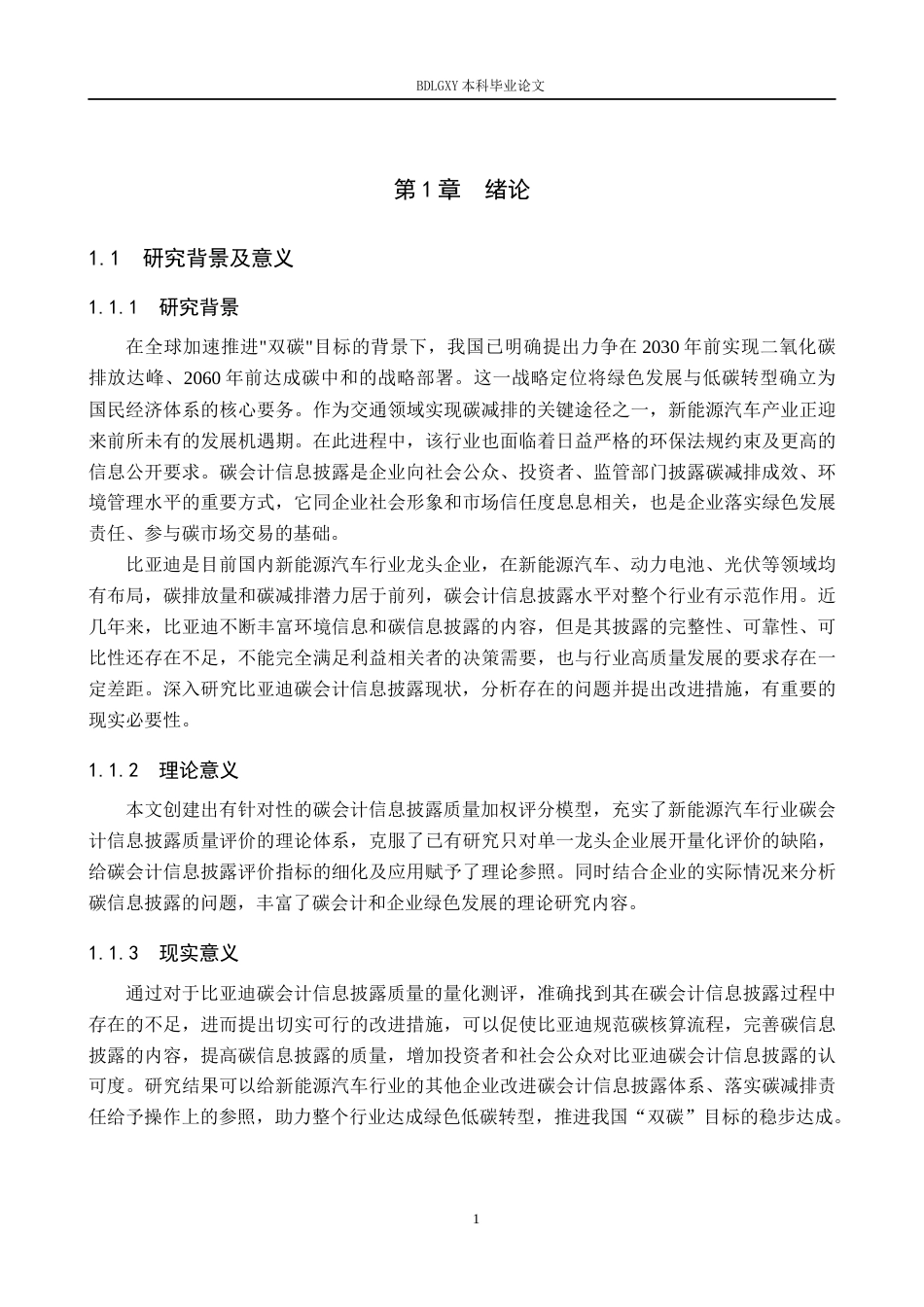 BDLGXY本科毕业论文

第1章 绪论

1.1 研究背景及意义

1.1.1 研究背景

在全球加速推进“双碳”目标的背景下，我国已明确提出力争在2030年前实现二氧化碳排放达峰、2060年前达成碳中和的战略部署。这一战略定位将绿色发展与低碳转型确立为国民经济体系的核心要务。作为交通领域实现碳减排的关键途径之一，新能源汽车产业正迎来前所未有的发展机遇期。在此进程中，该行业也面临着日益严格的环保法规约束及更高的信息公开要求。碳会计信息披露是企业向社会公众、投资者、监管部门披露碳减排成效、环境管理水平的重要方式，它同企业社会形象和市场信任度息息相关，也是企业落实绿色发展责任、参与碳市场交易的基础。

比亚迪是目前国内新能源汽车行业龙头企业，在新能源汽车、动力电池、光伏等领域均有布局，碳排放量和碳减排潜力居于前列，碳会计信息披露水平对整个行业有示范作用。近几年来，比亚迪不断丰富环境信息和碳信息披露的内容，但是其披露的完整性、可靠性、可比性还存在不足，不能完全满足利益相关者的决策需要，也与行业高质量发展的要求存在一定差距。深入研究比亚迪碳会计信息披露现状，分析存在的问题并提出改进措施，有重要的现实必要性。

1.1.2 理论意义

本文创建出有针对性的碳会计信息披露质量加权评分模型，充实了新能源汽车行业碳会计信息披露质量评价的理论体系，克服了已有研究只对单一龙头企业展开量化评价的缺陷，给碳会计信息披露评价指标的细化及应用赋予了理论参照。同时结合企业的实际情况来分析碳信息披露的问题，丰富了碳会计和企业绿色发展的理论研究内容。

1.1.3 现实意义

通过对于比亚迪碳会计信息披露质量的量化测评，准确找到其在碳会计信息披露过程中存在的不足，进而提出切实可行的改进措施，可以促使比亚迪规范碳核算流程，完善碳信息披露的内容，提高碳信息披露的质量，增加投资者和社会公众对比亚迪碳会计信息披露的认可度。研究结果可以给新能源汽车行业的其他企业改进碳会计信息披露体系、落实碳减排责任给予操作上的参照，助力整个行业达成绿色低碳转型，推进我国“双碳”目标的稳步达成。

1